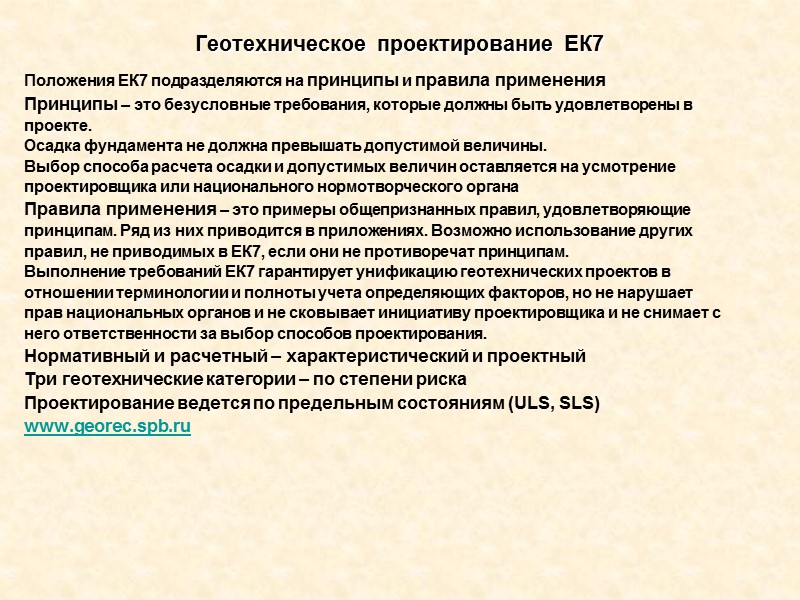 Геотехническое проектирование ЕК7

Положения ЕК7 подразделяются на принципы и правила применения

Принципы – это безусловные требования, которые должны быть удовлетворены в проекте.
Осадка фундамента не должна превышать допустимой величины.
Выбор способа расчета осадки и допустимых величин оставляется на усмотрение проектировщика или национального нормотворческого органа

Правила применения – это примеры общепризнанных правил, удовлетворяющие принципам. Ряд из них приводится в приложениях. Возможно использование других правил, не приводимых в ЕК7, если они не противоречат принципам.
Выполнение требований ЕК7 гарантирует унификацию геотехнических проектов в отношении терминологии и полноты учета определяющих факторов, но не нарушает прав национальных органов и не сковывает инициативу проектировщика и не снимает с него ответственности за выбор способов проектирования.

Нормативный и расчетный – характеристический и проектный

Три геотехнические категории – по степени риска

Проектирование ведется по предельным состояниям (ULS, SLS)

www.georec.spb.ru